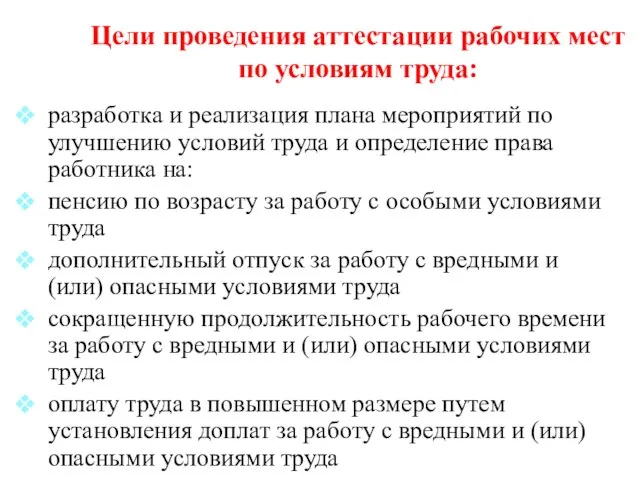 Цели проведения аттестации рабочих мест по условиям труда:

разработка и реализация плана мероприятий по улучшению условий труда и определение права работника на:

пенсию по возрасту за работу с особыми условиями труда

дополнительный отпуск за работу с вредными и (или) опасными условиями труда

сокращенную продолжительность рабочего времени за работу с вредными и (или) опасными условиями труда

оплату труда в повышенном размере путем установления доплат за работу с вредными и (или) опасными условиями труда